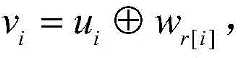 $v_i = u_i \oplus w_{r[i]}$,